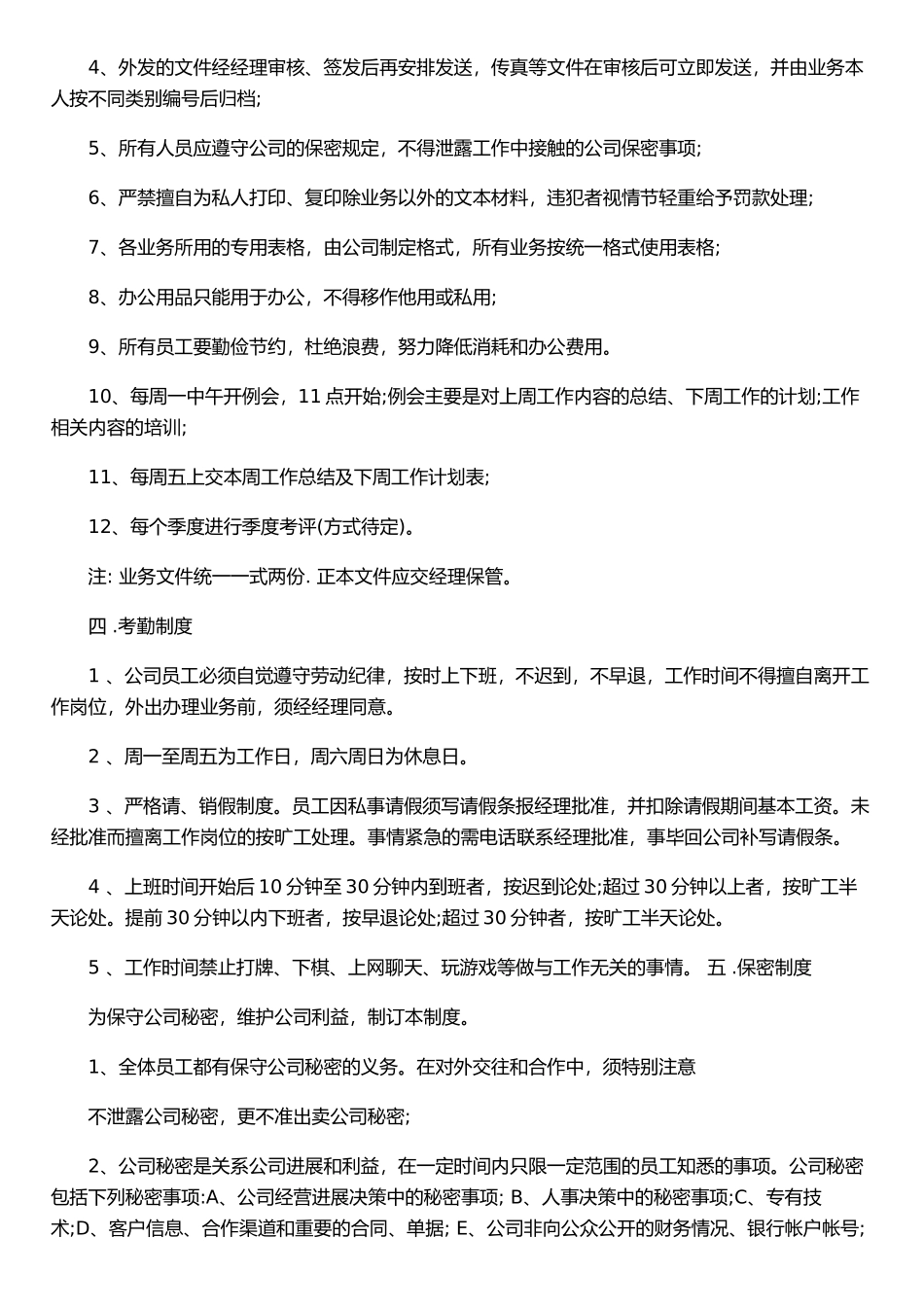 4、外发的文件经经理审核、签发后再安排发送，传真等文件在审核后可立即发送，并由业务本人按不同类别编号后归档;

5、所有人员应遵守公司的保密规定，不得泄露工作中接触的公司保密事项;

6、严禁擅自为私人打印、复印除业务以外的文本材料，违犯者视情节轻重给予罚款处理;

7、各业务所用的专用表格，由公司制定格式，所有业务按统一格式使用表格;

8、办公用品只能用于办公，不得移作他用或私用;

9、所有员工要勤俭节约，杜绝浪费，努力降低消耗和办公费用。

10、每周一中午开例会，11 点开始;例会主要是对上周工作内容的总结、下周工作的计划;工作相关内容的培训;

11、每周五上交本周工作总结及下周工作计划表;

12、每个季度进行季度考评(方式待定)。

注: 业务文件统一一式两份. 正本文件应交经理保管。

四 .考勤制度

1 、公司员工必须自觉遵守劳动纪律，按时上下班，不迟到，不早退，工作时间不得擅自离开工作岗位，外出办理业务前，须经经理同意。

2 、周一至周五为工作日，周六周日为休息日。

3 、严格请、销假制度。员工因私事请假须写请假条报经理批准，并扣除请假期间基本工资。未经批准而擅离工作岗位的按旷工处理。事情紧急的需电话联系经理批准，事毕回公司补写请假条。

4 、上班时间开始后 10 分钟至 30 分钟内到班者，按迟到论处;超过 30 分钟以上者，按旷工半天论处。提前 30 分钟以内下班者，按早退论处;超过 30 分钟者，按旷工半天论处。

5 、工作时间禁止打牌、下棋、上网聊天、玩游戏等做与工作无关的事情。 五 .保密制度

为保守公司秘密，维护公司利益，制订本制度。

1、全体员工都有保守公司秘密的义务。在对外交往和合作中，须特别注意

不泄露公司秘密，更不准出卖公司秘密;

2、公司秘密是关系公司进展和利益，在一定时间内只限一定范围的员工知悉的事项。公司秘密包括下列秘密事项:A、公司经营进展决策中的秘密事项; B、人事决策中的秘密事项;C、专有技术;D、客户信息、合作渠道和重要的合同、单据; E、公司非向公众公开的财务情况、银行帐户帐号;